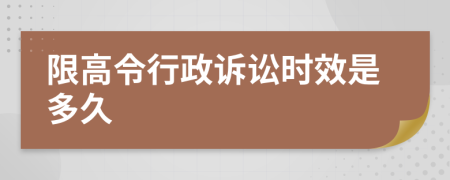 限高令行政诉讼时效是多久